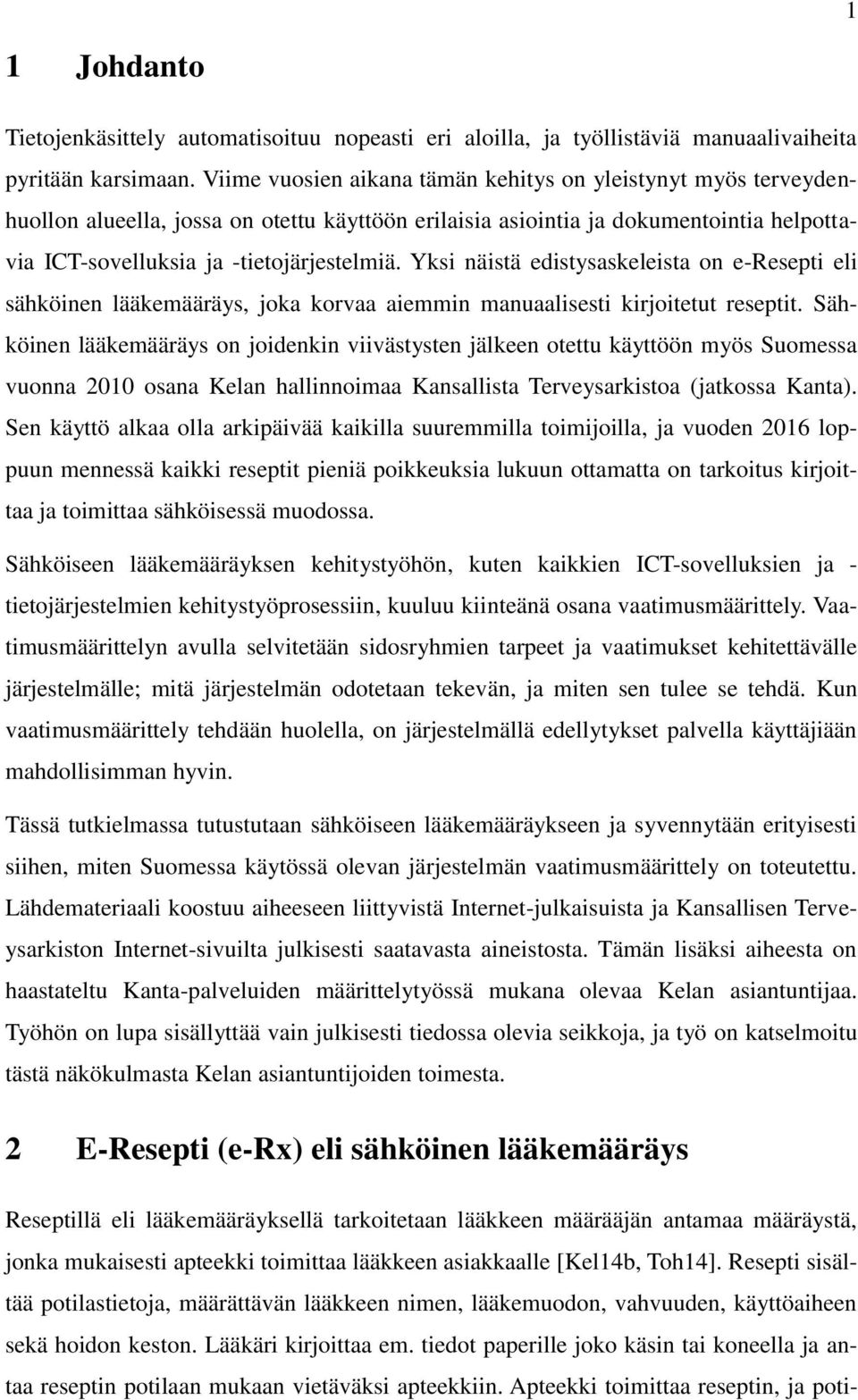 1

1 Johdanto

Tietojenkäsittely automatisoituu nopeasti eri aloilla, ja työllistäviä manuaalivaiheita pyritään karsimaan. Viime vuosien aikana tämän kehitys on yleistynyt myös terveydenhuollon alueella, jossa on otettu käyttöön erilaisia asiointia ja dokumentointia helpottavia ICT-sovelluksia ja -tietojärjestelmiä. Yksi näistä edistysaskeleista on e-Resepti eli sähköinen lääkemääräys, joka korvaa aiemmin manuaalisesti kirjoitetut reseptit. Sähköinen lääkemääräys on joidenkin viivästysten jälkeen otettu käyttöön myös Suomessa vuonna 2010 osana Kelan hallinnoimaa Kansallista Terveysarkistoa (jatkossa Kanta). Sen käyttö alkaa olla arkipäivää kaikilla suuremmilla toimijoilla, ja vuoden 2016 loppuun mennessä kaikki reseptit pieniä poikkeuksia lukuun ottamatta on tarkoitus kirjoittaa ja toimittaa sähköisessä muodossa.

Sähköiseen lääkemääräyksen kehitystyöhön, kuten kaikkien ICT-sovelluksien ja -tietojärjestelmien kehitystyöprosessiin, kuuluu kiinteänä osana vaatimusmäärittely. Vaatimusmäärittelyn avulla selvitetään sidosryhmien tarpeet ja vaatimukset kehitettävälle järjestelmälle; mitä järjestelmän odotetaan tekevän, ja miten sen tulee se tehdä. Kun vaatimusmäärittely tehdään huolella, on järjestelmällä edellytykset palvella käyttäjiään mahdollisimman hyvin.

Tässä tutkielmassa tutustutaan sähköiseen lääkemääräykseen ja syvennytään erityisesti siihen, miten Suomessa käytössä olevan järjestelmän vaatimusmäärittely on toteutettu. Lähdemateriaali koostuu aiheeseen liittyvistä Internet-julkaisuista ja Kansallisen Terveysarkiston Internet-sivuilta julkisesti saatavasta aineistosta. Tämän lisäksi aiheesta on haastateltu Kanta-palveluiden määrittelytyössä mukana olevaa Kelan asiantuntijaa. Työhön on lupa sisällyttää vain julkisesti tiedossa olevia seikkoja, ja työ on katselmoitu tästä näkökulmasta Kelan asiantuntijoiden toimesta.

2 E-Resepti (e-Rx) eli sähköinen lääkemääräys

Reseptillä eli lääkemääräyksellä tarkoitetaan lääkkeen määrääjän antamaa määräystä, jonka mukaisesti apteekki toimittaa lääkkeen asiakkaalle [Kel14b, Toh14]. Resepti sisältää potilastietoja, määrättävän lääkkeen nimen, lääkemuodon, vahvuuden, käyttöaiheen sekä hoidon keston. Lääkäri kirjoittaa em. tiedot paperille joko käsin tai koneella ja antaa reseptin potilaan mukaan vietäväksi apteekkiin. Apteekki toimittaa reseptin, ja poti-